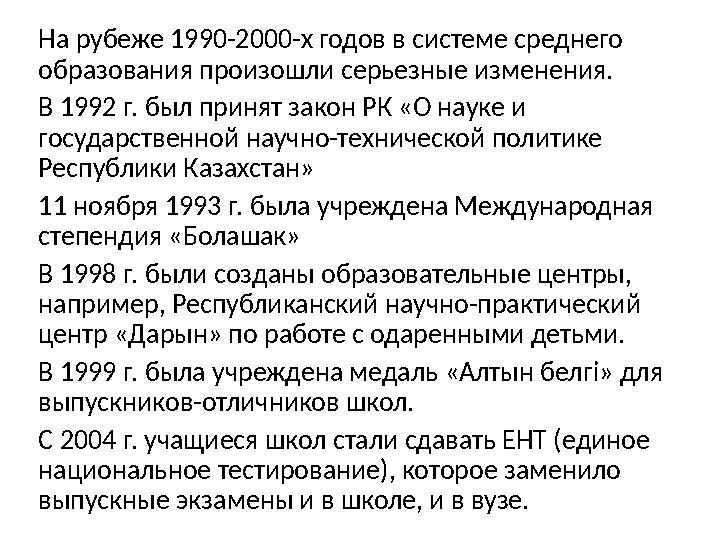 На рубеже 1990-2000-х годов в системе среднего образования произошли серьезные изменения.

В 1992 г. был принят закон РК «О науке и государственной научно-технической политике Республики Казахстан»

11 ноября 1993 г. была учреждена Международная степендия «Болашак»

В 1998 г. были созданы образовательные центры, например, Республиканский научно-практический центр «Дарын» по работе с одаренными детьми.

В 1999 г. была учреждена медаль «Алтын белгі» для выпускников-отличников школ.

С 2004 г. учащиеся школ стали сдавать ЕНТ (единое национальное тестирование), которое заменило выпускные экзамены и в школе, и в вузе.